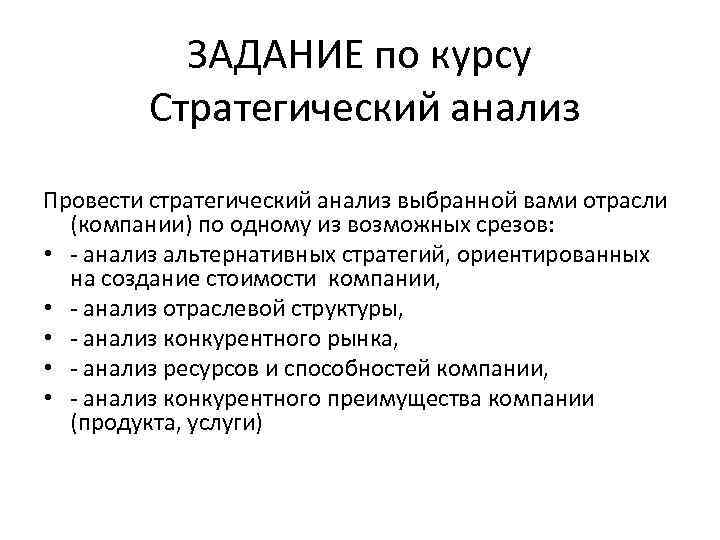 ЗАДАНИЕ по курсу
Стратегический анализ

Провести стратегический анализ выбранной вами отрасли (компании) по одному из возможных срезов:
• - анализ альтернативных стратегий, ориентированных на создание стоимости компании,
• - анализ отраслевой структуры,
• - анализ конкурентного рынка,
• - анализ ресурсов и способностей компании,
• - анализ конкурентного преимущества компании (продукта, услуги)